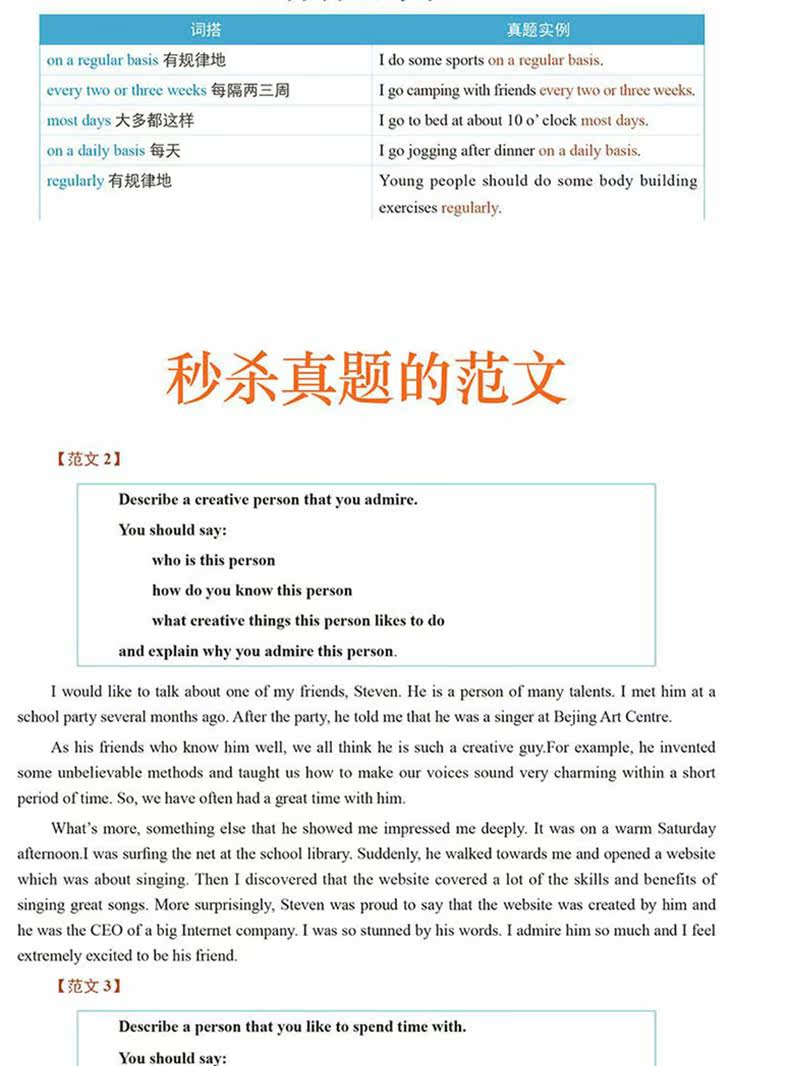 | 词搭 | 真题实例 |
|---|---|
| on a regular basis 有规律地 | I do some sports on a regular basis. |
| every two or three weeks 每隔两三周 | I go camping with friends every two or three weeks. |
| most days 大多都这样 | I go to bed at about 10 o' clock most days. |
| on a daily basis 每天 | I go jogging after dinner on a daily basis. |
| regularly 有规律地 | Young people should do some body building exercises regularly. |

秒杀真题的范文

【范文 2】

Describe a creative person that you admire.
You should say:
who is this person
how do you know this person
what creative things this person likes to do
and explain why you admire this person.

I would like to talk about one of my friends, Steven. He is a person of many talents. I met him at a school party several months ago. After the party, he told me that he was a singer at Bejing Art Centre.

As his friends who know him well, we all think he is such a creative guy.For example, he invented some unbelievable methods and taught us how to make our voices sound very charming within a short period of time. So, we have often had a great time with him.

What's more, something else that he showed me impressed me deeply. It was on a warm Saturday afternoon.I was surfing the net at the school library. Suddenly, he walked towards me and opened a website which was about singing. Then I discovered that the website covered a lot of the skills and benefits of singing great songs. More surprisingly, Steven was proud to say that the website was created by him and he was the CEO of a big Internet company. I was so stunned by his words. I admire him so much and I feel extremely excited to be his friend.

【范文 3】

Describe a person that you like to spend time with.
You should say: